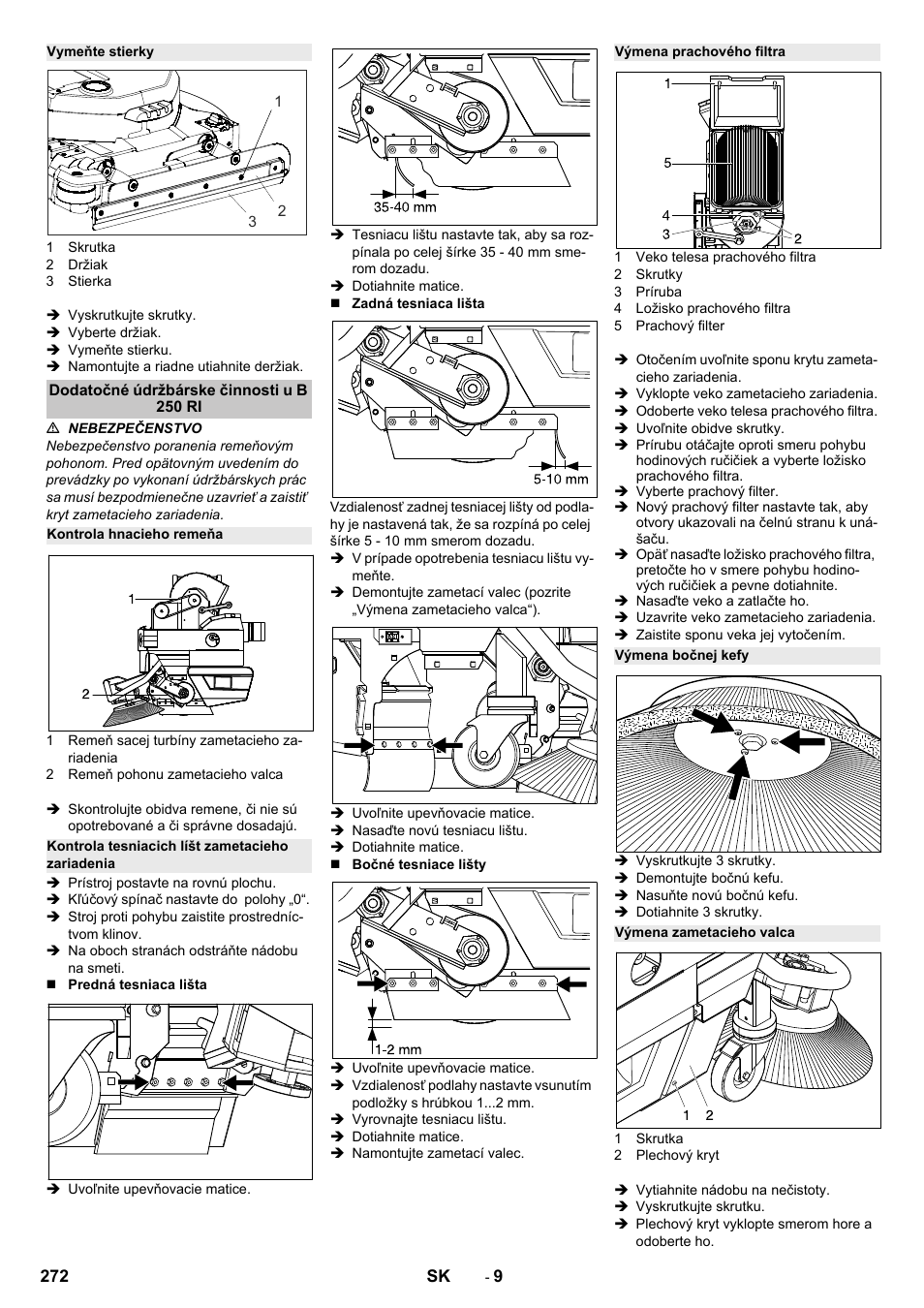 Vymeňte stierky

1
2
3

1 Skrutka
2 Držiak
3 Stierka

➔ Vyskrutkujte skrutky.
➔ Vyberte držiak.
➔ Vymeňte stierku.
➔ Namontujte a riadne utiahnite deržiak.

Dodatočné údržbárske činnosti u B 250 RI

⚠ NEBEZPEČENSTVO
Nebezpečenstvo poranenia remeňovým pohonom. Pred opätovným uvedením do prevádzky po vykonaní údržbárskych prác sa musí bezpodmienečne uzavrieť a zaistiť kryt zametacieho zariadenia.

Kontrola hnacieho remeňa

1
2

1 Remeň sacej turbíny zametacieho zariadenia
2 Remeň pohonu zametacieho valca

➔ Skontrolujte obidva remene, či nie sú opotrebované a či správne dosadajú.

Kontrola tesniacich líšt zametacieho zariadenia

➔ Prístroj postavte na rovnú plochu.
➔ Kľúčový spínač nastavte do polohy „0“.
➔ Stroj proti pohybu zaistite prostredníctvom klinov.
➔ Na oboch stranách odstráňte nádobu na smeti.
■ Predná tesniaca lišta

➔ Uvoľnite upevňovacie matice.

35-40 mm

➔ Tesniacu lištu nastavte tak, aby sa rozpínala po celej šírke 35 - 40 mm smerom dozadu.
➔ Dotiahnite matice.
■ Zadná tesniaca lišta

5-10 mm

Vzdialenosť zadnej tesniacej lišty od podlahy je nastavená tak, že sa rozpína po celej šírke 5 - 10 mm smerom dozadu.
➔ V prípade opotrebenia tesniacu lištu vymeňte.
➔ Demontujte zametací valec (pozrite „Výmena zametacieho valca“).

➔ Uvoľnite upevňovacie matice.
➔ Nasaďte novú tesniacu lištu.
➔ Dotiahnite matice.
■ Bočné tesniace lišty

1-2 mm

➔ Uvoľnite upevňovacie matice.
➔ Vzdialenosť podlahy nastavte vsunutím podložky s hrúbkou 1...2 mm.
➔ Vyrovnajte tesniacu lištu.
➔ Dotiahnite matice.
➔ Namontujte zametací valec.

Výmena prachového filtra

1
5
4
3
2

1 Veko telesa prachového filtra
2 Skrutky
3 Príruba
4 Ložisko prachového filtra
5 Prachový filter

➔ Otočením uvoľnite sponu krytu zametacieho zariadenia.
➔ Vyklopte veko zametacieho zariadenia.
➔ Odoberte veko telesa prachového filtra.
➔ Uvoľnite obidve skrutky.
➔ Prírubu otáčajte oproti smeru pohybu hodinových ručičiek a vyberte ložisko prachového filtra.
➔ Vyberte prachový filter.
➔ Nový prachový filter nastavte tak, aby otvory ukazovali na čelnú stranu k unášaču.
➔ Opäť nasaďte ložisko prachového filtra, pretočte ho v smere pohybu hodinových ručičiek a pevne dotiahnite.
➔ Nasaďte veko a zatlačte ho.
➔ Uzavrite veko zametacieho zariadenia.
➔ Zaistite sponu veka jej vytočením.

Výmena bočnej kefy

➔ Vyskrutkujte 3 skrutky.
➔ Demontujte bočnú kefu.
➔ Nasuňte novú bočnú kefu.
➔ Dotiahnite 3 skrutky.

Výmena zametacieho valca

1 2

1 Skrutka
2 Plechový kryt

➔ Vytiahnite nádobu na nečistoty.
➔ Vyskrutkujte skrutku.
➔ Plechový kryt vyklopte smerom hore a odoberte ho.

272 SK - 9